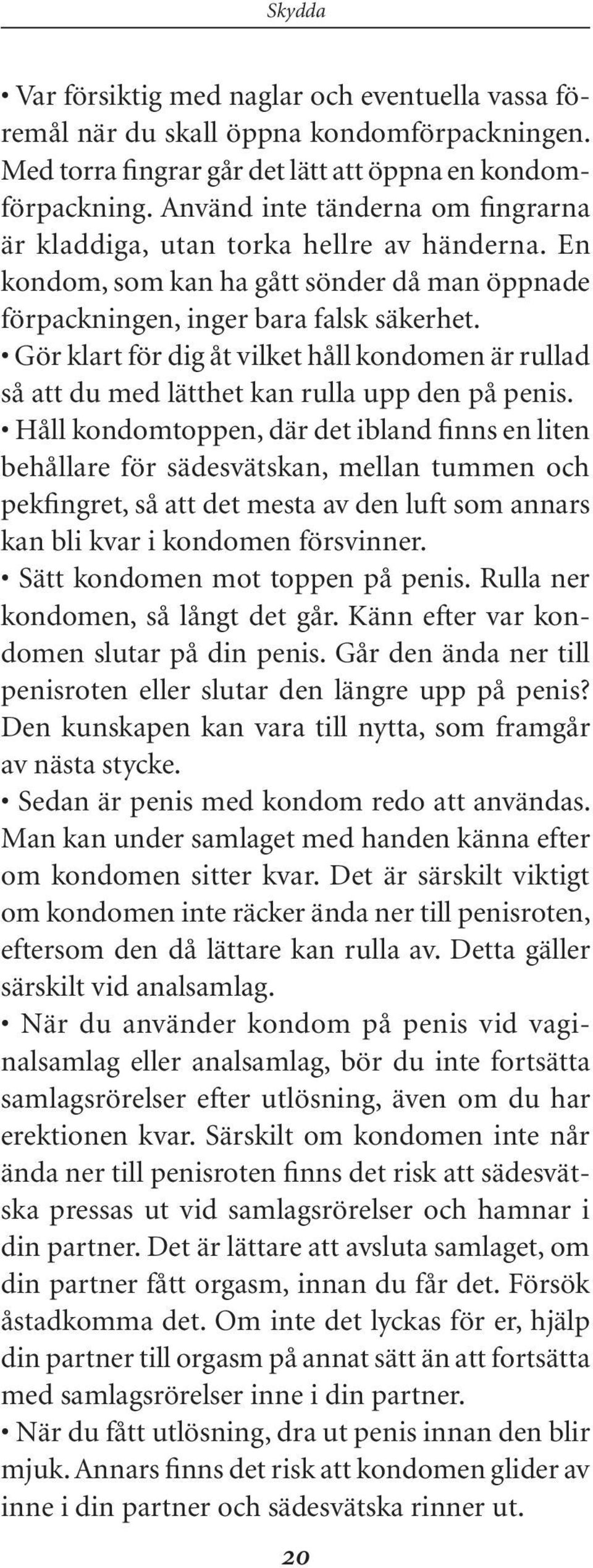 Skydda

• Var försiktig med naglar och eventuella vassa föremål när du skall öppna kondomförpackningen. Med torra fingrar går det lätt att öppna en kondomförpackning. Använd inte tänderna om fingrarna är kladdiga, utan torka hellre av händerna. En kondom, som kan ha gått sönder då man öppnade förpackningen, inger bara falsk säkerhet.
• Gör klart för dig åt vilket håll kondomen är rullad så att du med lätthet kan rulla upp den på penis.
• Håll kondomtoppen, där det ibland finns en liten behållare för sädesvätskan, mellan tummen och pekfingret, så att det mesta av den luft som annars kan bli kvar i kondomen försvinner.
• Sätt kondomen mot toppen på penis. Rulla ner kondomen, så långt det går. Känn efter var kondomen slutar på din penis. Går den ända ner till penisroten eller slutar den längre upp på penis? Den kunskapen kan vara till nytta, som framgår av nästa stycke.
• Sedan är penis med kondom redo att användas. Man kan under samlaget med handen känna efter om kondomen sitter kvar. Det är särskilt viktigt om kondomen inte räcker ända ner till penisroten, eftersom den då lättare kan rulla av. Detta gäller särskilt vid analsamlag.
• När du använder kondom på penis vid vaginalsamlag eller analsamlag, bör du inte fortsätta samlagsrörelser efter utlösning, även om du har erektionen kvar. Särskilt om kondomen inte når ända ner till penisroten finns det risk att sädesvätska pressas ut vid samlagsrörelser och hamnar i din partner. Det är lättare att avsluta samlaget, om din partner fått orgasm, innan du får det. Försök åstadkomma det. Om inte det lyckas för er, hjälp din partner till orgasm på annat sätt än att fortsätta med samlagsrörelser inne i din partner.
• När du fått utlösning, dra ut penis innan den blir mjuk. Annars finns det risk att kondomen glider av inne i din partner och sädesvätska rinner ut.

20